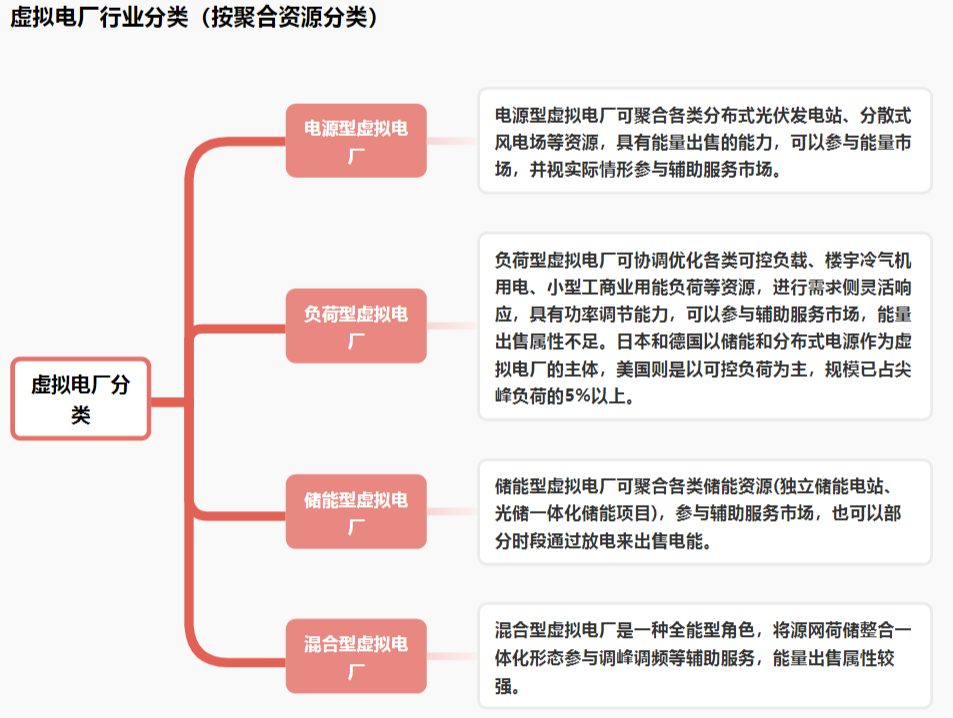 虚拟电厂行业分类（按聚合资源分类）

虚拟电厂分类

电源型虚拟电厂

电源型虚拟电厂可聚合各类分布式光伏发电站、分散式风电场等资源，具有能量出售的能力，可以参与能量市场，并视实际情形参与辅助服务市场。

负荷型虚拟电厂

负荷型虚拟电厂可协调优化各类可控负载、楼宇冷气机用电、小型工商业用能负荷等资源，进行需求侧灵活响应，具有功率调节能力，可以参与辅助服务市场，能量出售属性不足。日本和德国以储能和分布式电源作为虚拟电厂的主体，美国则是以可控负荷为主，规模已占尖峰负荷的5%以上。

储能型虚拟电厂

储能型虚拟电厂可聚合各类储能资源(独立储能电站、光储一体化储能项目)，参与辅助服务市场，也可以部分时段通过放电来出售电能。

混合型虚拟电厂

混合型虚拟电厂是一种全能型角色，将源网荷储整合一体化形态参与调峰调频等辅助服务，能量出售属性较强。